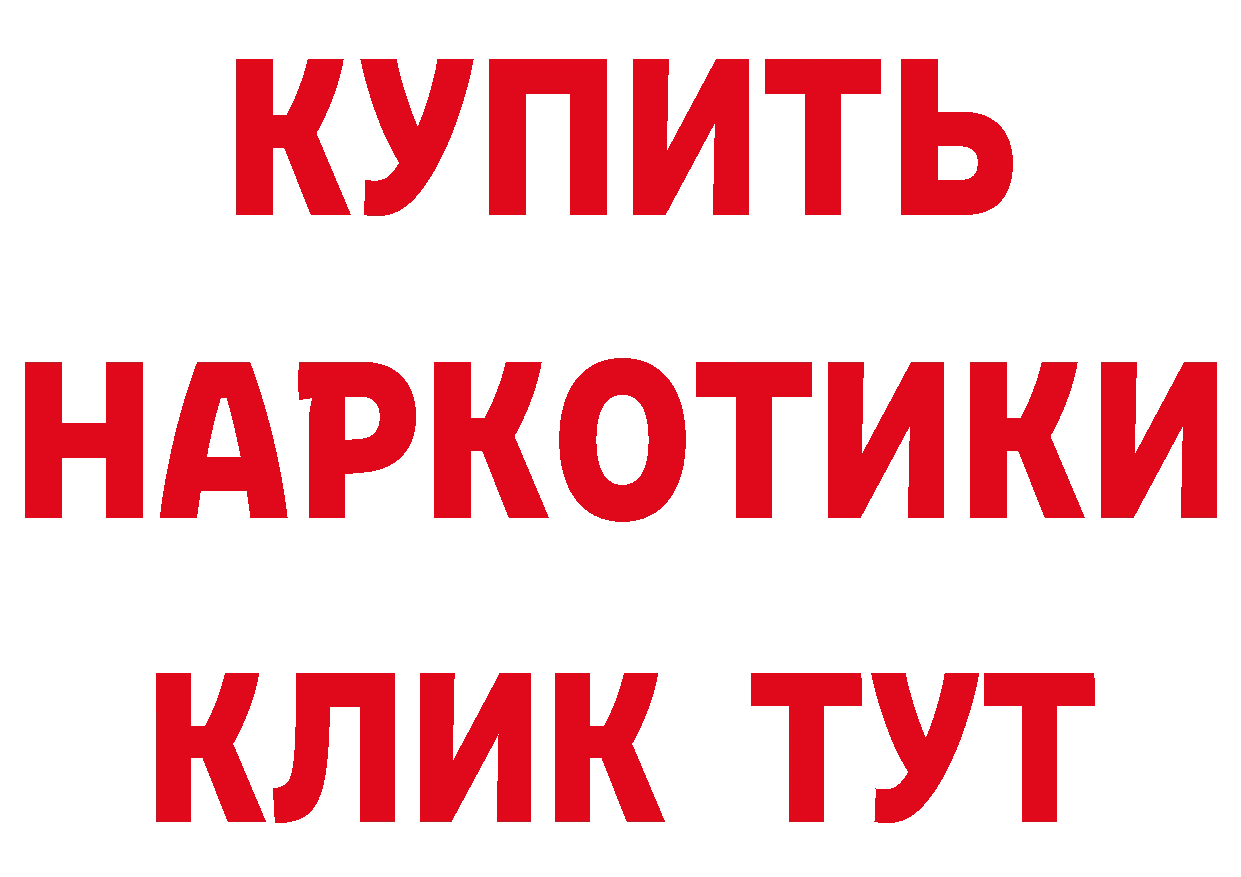 КУПИТЬ НАРКОТИКИ КЛИК ТУТ